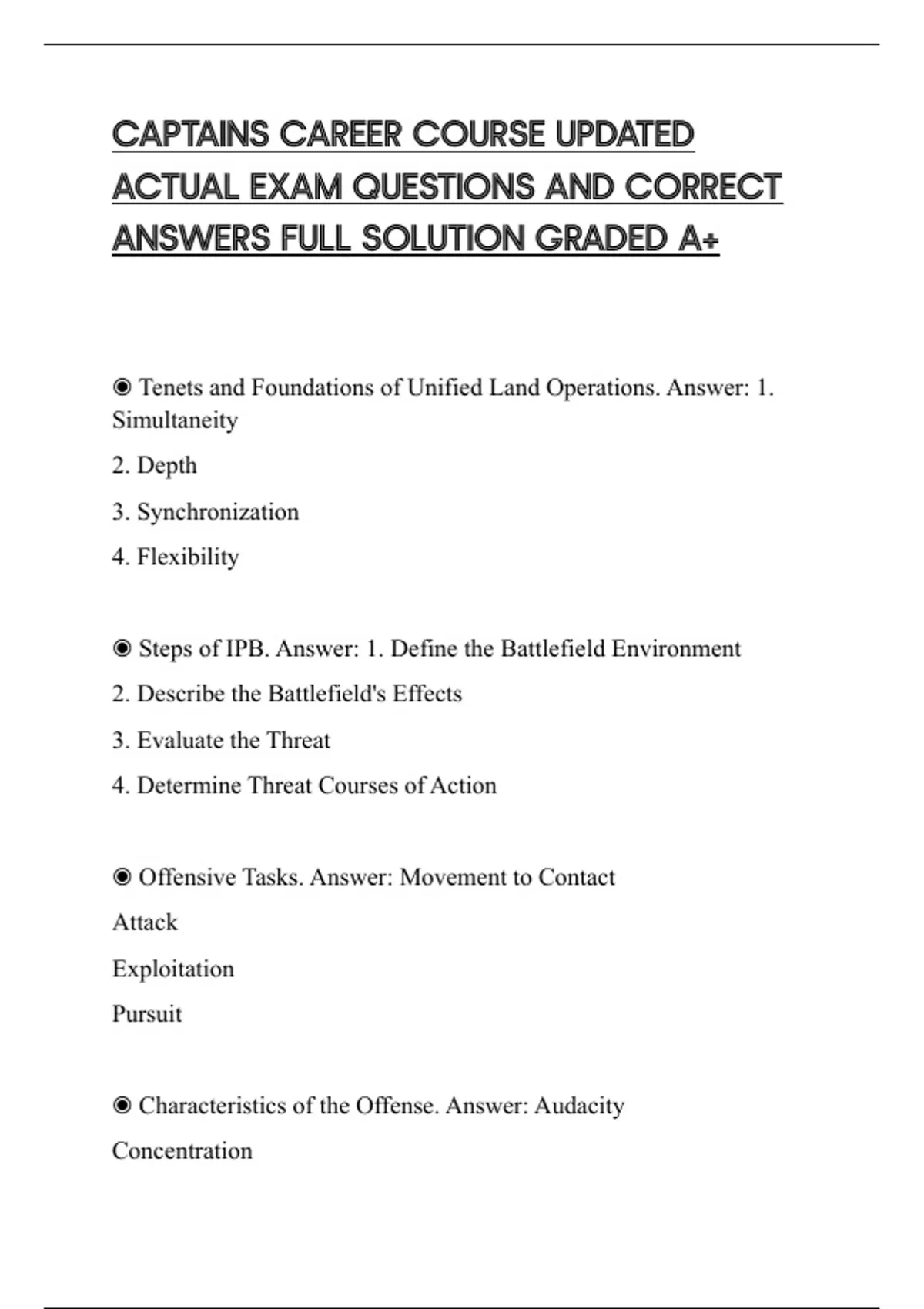 CAPTAINS CAREER COURSE UPDATED ACTUAL EXAM QUESTIONS AND CORRECT ANSWERS FULL SOLUTION GRADED A+

◉ Tenets and Foundations of Unified Land Operations. Answer: 1. Simultaneity

2. Depth

3. Synchronization

4. Flexibility

◉ Steps of IPB. Answer: 1. Define the Battlefield Environment

2. Describe the Battlefield's Effects

3. Evaluate the Threat

4. Determine Threat Courses of Action

◉ Offensive Tasks. Answer: Movement to Contact

Attack

Exploitation

Pursuit

◉ Characteristics of the Offense. Answer: Audacity

Concentration